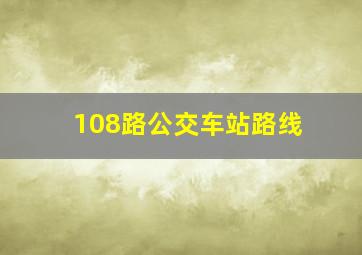 108路公交车站路线